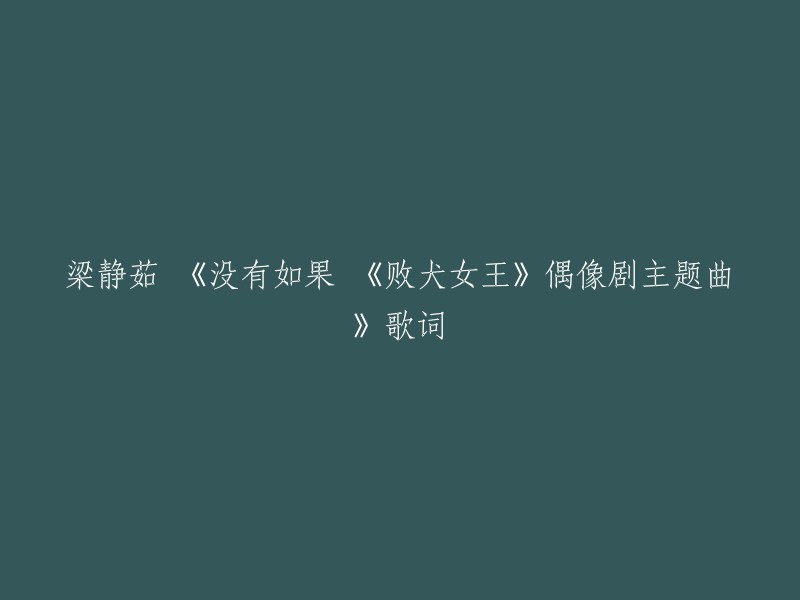 梁静茹 《没有如果 《败犬女王》偶像剧主题曲》歌词